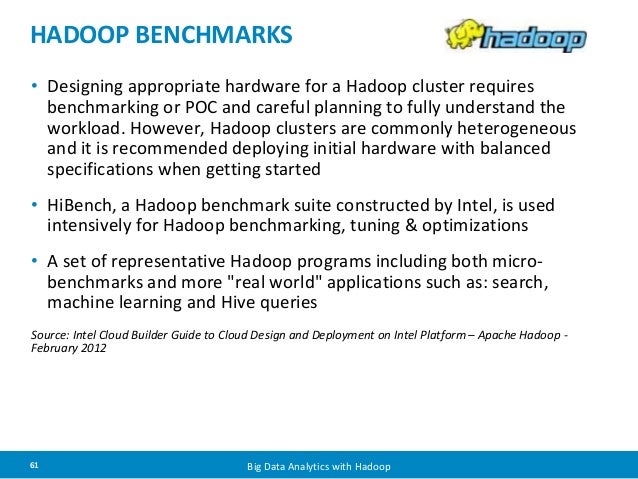 HADOOP BENCHMARKS

hadoop

• Designing appropriate hardware for a Hadoop cluster requires benchmarking or POC and careful planning to fully understand the workload. However, Hadoop clusters are commonly heterogeneous and it is recommended deploying initial hardware with balanced specifications when getting started

• HiBench, a Hadoop benchmark suite constructed by Intel, is used intensively for Hadoop benchmarking, tuning & optimizations

• A set of representative Hadoop programs including both micro-benchmarks and more "real world" applications such as: search, machine learning and Hive queries

Source: Intel Cloud Builder Guide to Cloud Design and Deployment on Intel Platform – Apache Hadoop - February 2012

61

Big Data Analytics with Hadoop